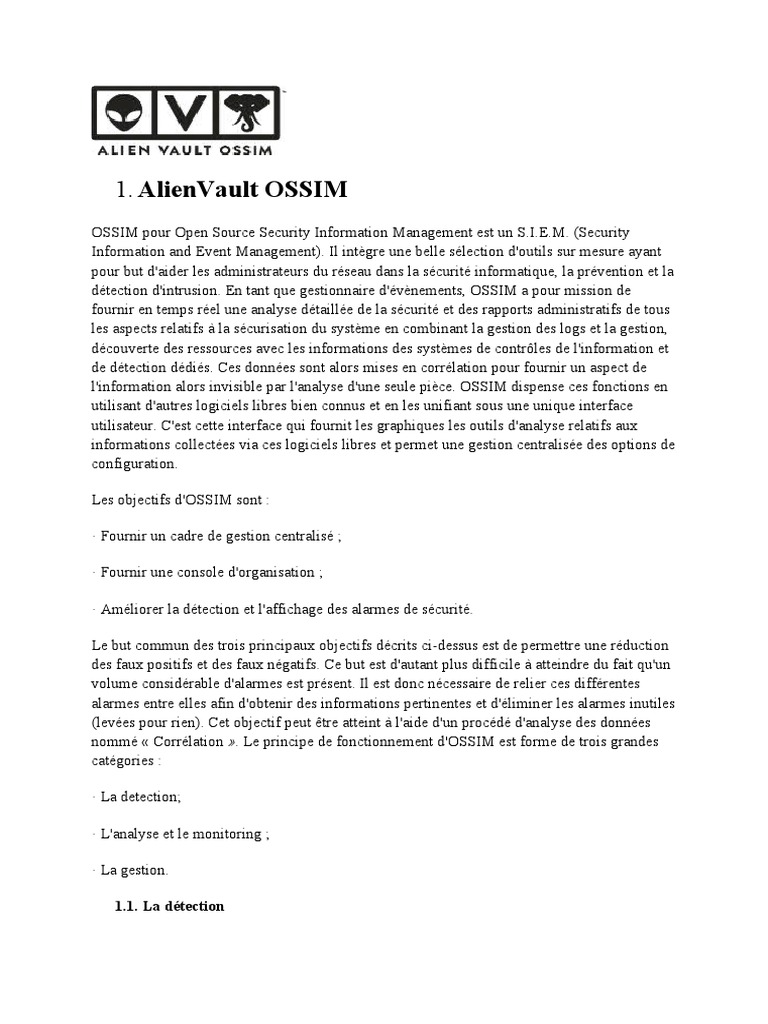 ALIEN VAULT OSSIM

1. AlienVault OSSIM

OSSIM pour Open Source Security Information Management est un S.I.E.M. (Security Information and Event Management). Il intègre une belle sélection d'outils sur mesure ayant pour but d'aider les administrateurs du réseau dans la sécurité informatique, la prévention et la détection d'intrusion. En tant que gestionnaire d'évènements, OSSIM a pour mission de fournir en temps réel une analyse détaillée de la sécurité et des rapports administratifs de tous les aspects relatifs à la sécurisation du système en combinant la gestion des logs et la gestion, découverte des ressources avec les informations des systèmes de contrôles de l'information et de détection dédiés. Ces données sont alors mises en corrélation pour fournir un aspect de l'information alors invisible par l'analyse d'une seule pièce. OSSIM dispense ces fonctions en utilisant d'autres logiciels libres bien connus et en les unifiant sous une unique interface utilisateur. C'est cette interface qui fournit les graphiques les outils d'analyse relatifs aux informations collectées via ces logiciels libres et permet une gestion centralisée des options de configuration.

Les objectifs d'OSSIM sont :

· Fournir un cadre de gestion centralisé ;

· Fournir une console d'organisation ;

· Améliorer la détection et l'affichage des alarmes de sécurité.

Le but commun des trois principaux objectifs décrits ci-dessus est de permettre une réduction des faux positifs et des faux négatifs. Ce but est d'autant plus difficile à atteindre du fait qu'un volume considérable d'alarmes est présent. Il est donc nécessaire de relier ces différentes alarmes entre elles afin d'obtenir des informations pertinentes et d'éliminer les alarmes inutiles (levées pour rien). Cet objectif peut être atteint à l'aide d'un procédé d'analyse des données nommé « Corrélation ». Le principe de fonctionnement d'OSSIM est forme de trois grandes catégories :

· La detection;

· L'analyse et le monitoring ;

· La gestion.

1.1. La détection